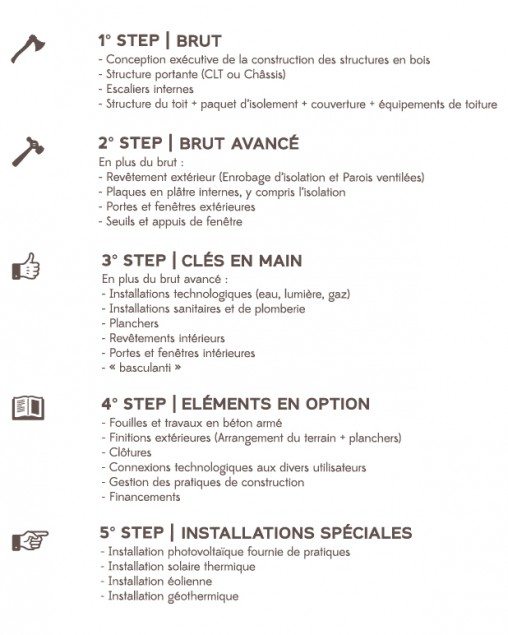 1° STEP | BRUT
- Conception exécutive de la construction des structures en bois
- Structure portante (CLT ou Châssis)
- Escaliers internes
- Structure du toit + paquet d'isolement + couverture + équipements de toiture

2° STEP | BRUT AVANCÉ
En plus du brut :
- Revêtement extérieur (Enrobage d'isolation et Parois ventilées)
- Plaques en plâtre internes, y compris l'isolation
- Portes et fenêtres extérieures
- Seuils et appuis de fenêtre

3° STEP | CLÉS EN MAIN
En plus du brut avancé :
- Installations technologiques (eau, lumière, gaz)
- Installations sanitaires et de plomberie
- Planchers
- Revêtements intérieurs
- Portes et fenêtres intérieures
- « basculanti »

4° STEP | ELÉMENTS EN OPTION
- Fouilles et travaux en béton armé
- Finitions extérieures (Arrangement du terrain + planchers)
- Clôtures
- Connexions technologiques aux divers utilisateurs
- Gestion des pratiques de construction
- Financements

5° STEP | INSTALLATIONS SPÉCIALES
- Installation photovoltaïque fournie de pratiques
- Installation solaire thermique
- Installation éolienne
- Installation géothermique